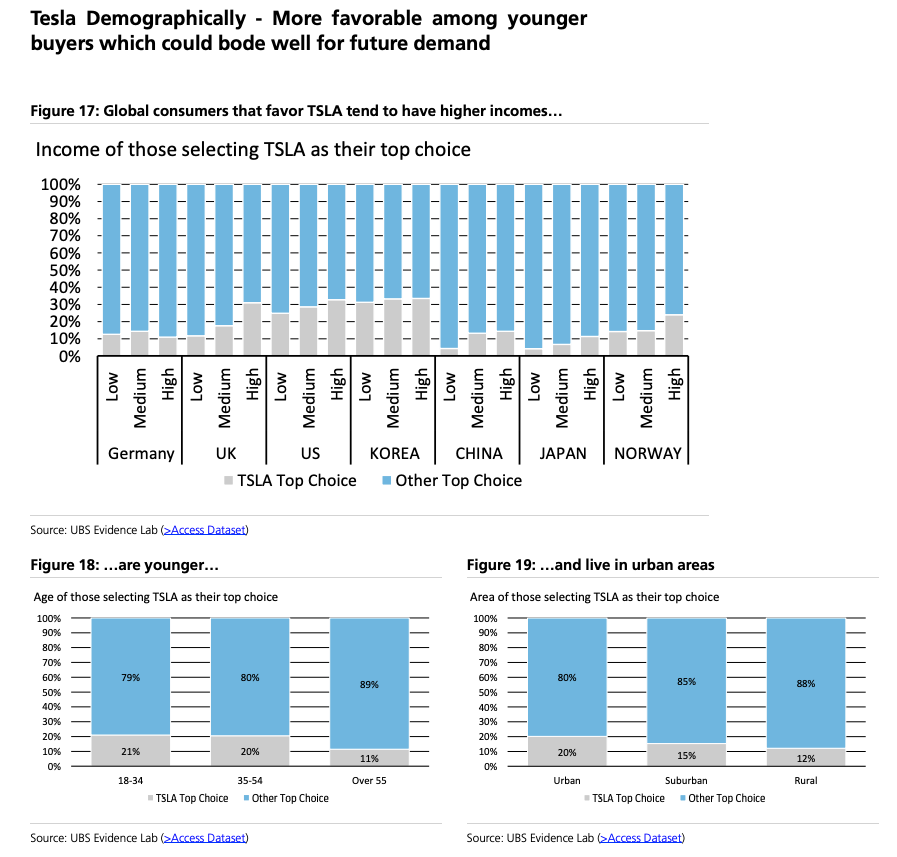 Tesla Demographically - More favorable among younger buyers which could bode well for future demand

Figure 17: Global consumers that favor TSLA tend to have higher incomes…

Income of those selecting TSLA as their top choice

100%
90%
80%
70%
60%
50%
40%
30%
20%
10%
0%

Low Medium High Low Medium High Low Medium High Low Medium High Low Medium High Low Medium High Low Medium High

Germany UK US KOREA CHINA JAPAN NORWAY

TSLA Top Choice Other Top Choice

Source: UBS Evidence Lab (>Access Dataset)

Figure 18: …are younger…

Age of those selecting TSLA as their top choice

100%
90%
80%
70%
60%
50%
40%
30%
20%
10%
0%

79% 80% 89%
21% 20% 11%

18-34 35-54 Over 55

TSLA Top Choice Other Top Choice

Source: UBS Evidence Lab (>Access Dataset)

Figure 19: …and live in urban areas

Area of those selecting TSLA as their top choice

100%
90%
80%
70%
60%
50%
40%
30%
20%
10%
0%

80% 85% 88%
20% 15% 12%

Urban Suburban Rural

TSLA Top Choice Other Top Choice

Source: UBS Evidence Lab (>Access Dataset)